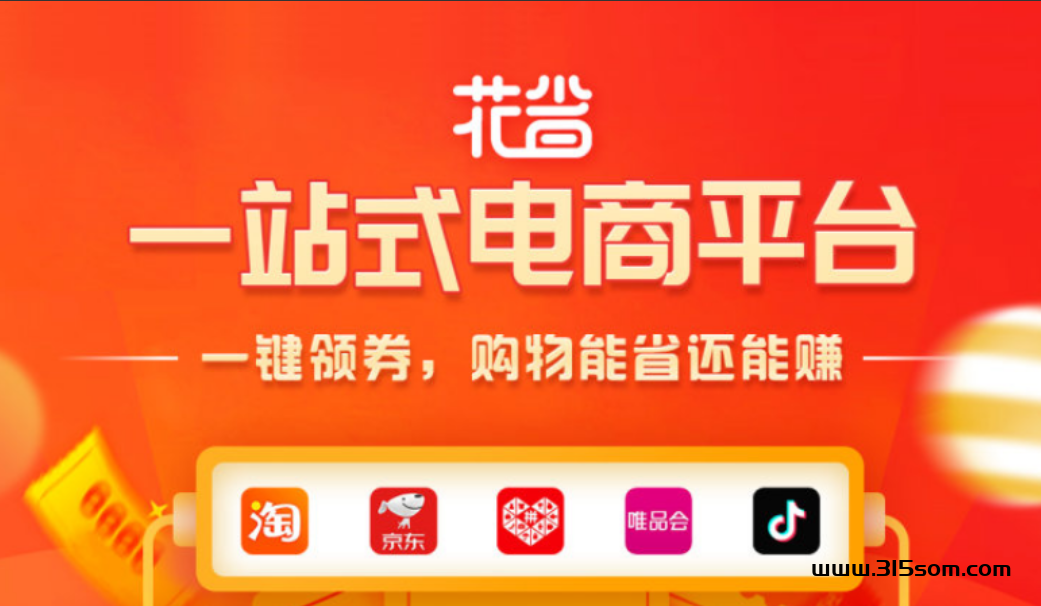 花省

一站式电商平台

一键领券，购物能省还能赚

淘

京东

唯品会

www.315som.com